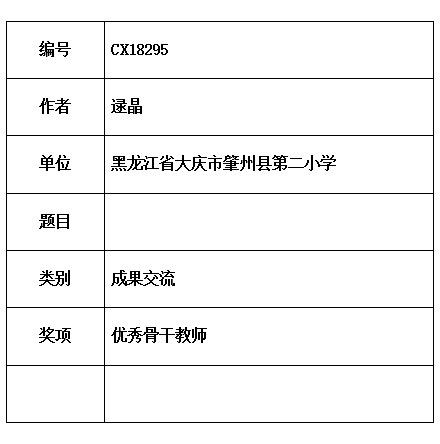 | 编号 | CX18295 |
|---|---|
| 作者 | 逯晶 |
| 单位 | 黑龙江省大庆市肇州县第二小学 |
| 题目 | |
| 类别 | 成果交流 |
| 奖项 | 优秀骨干教师 |
| | |